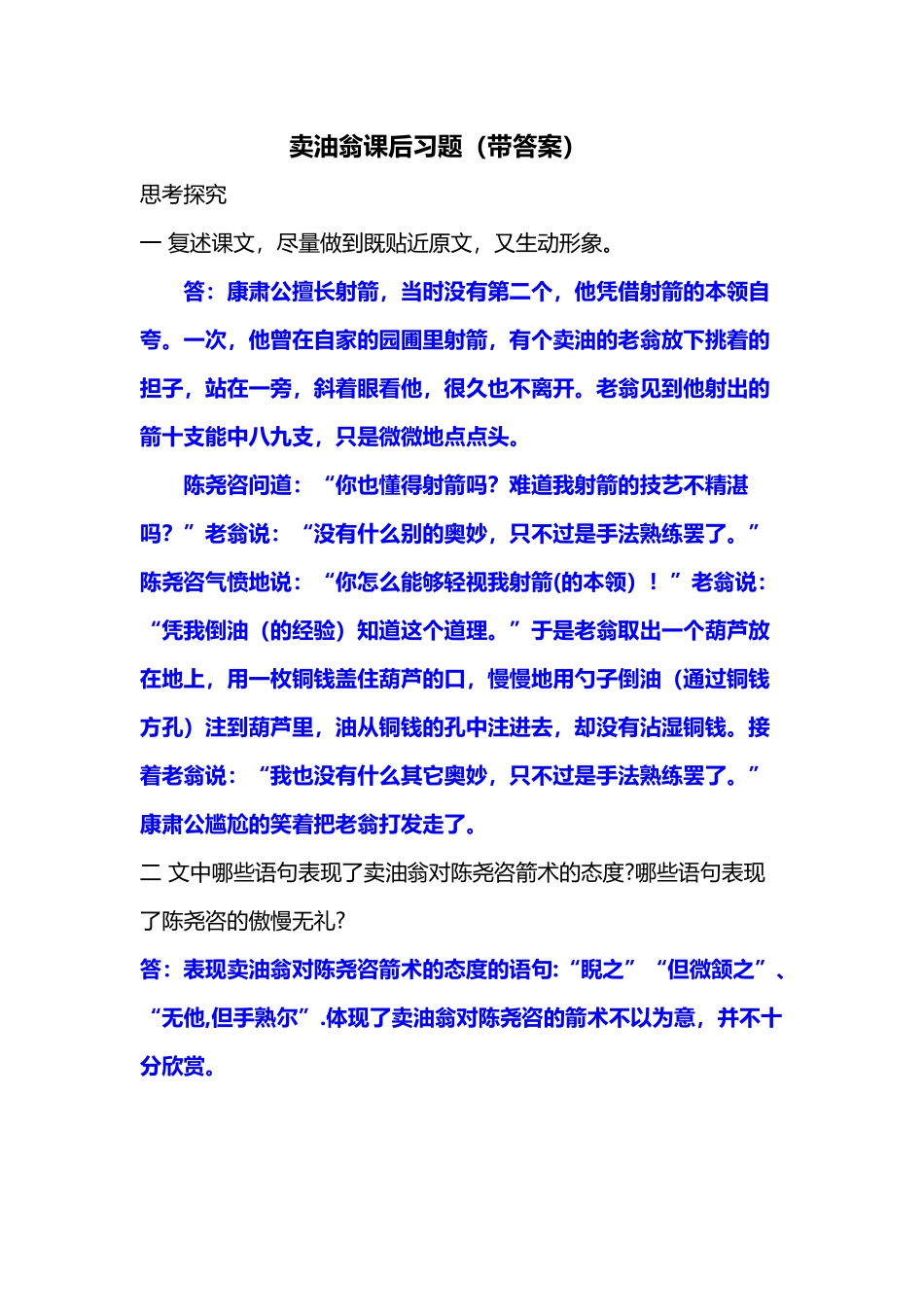 卖油翁课后习题（带答案）

思考探究

一 复述课文，尽量做到既贴近原文，又生动形象。

答：康肃公擅长射箭，当时没有第二个，他凭借射箭的本领自夸。一次，他曾在自家的园圃里射箭，有个卖油的老翁放下挑着的担子，站在一旁，斜着眼看他，很久也不离开。老翁见到他射出的箭十支能中八九支，只是微微地点点头。

陈尧咨问道：“你也懂得射箭吗？难道我射箭的技艺不精湛吗？”老翁说：“没有什么别的奥妙，只不过是手法熟练罢了。”陈尧咨气愤地说：“你怎么能够轻视我射箭(的本领）！”老翁说：“凭我倒油（的经验）知道这个道理。”于是老翁取出一个葫芦放在地上，用一枚铜钱盖住葫芦的口，慢慢地用勺子倒油（通过铜钱方孔）注到葫芦里，油从铜钱的孔中注进去，却没有沾湿铜钱。接着老翁说：“我也没有什么其它奥妙，只不过是手法熟练罢了。”康肃公尴尬的笑着把老翁打发走了。

二 文中哪些语句表现了卖油翁对陈尧咨箭术的态度?哪些语句表现了陈尧咨的傲慢无礼?

答：表现卖油翁对陈尧咨箭术的态度的语句:“睨之”“但微颔之”、“无他,但手熟尔”.体现了卖油翁对陈尧咨的箭术不以为意，并不十分欣赏。